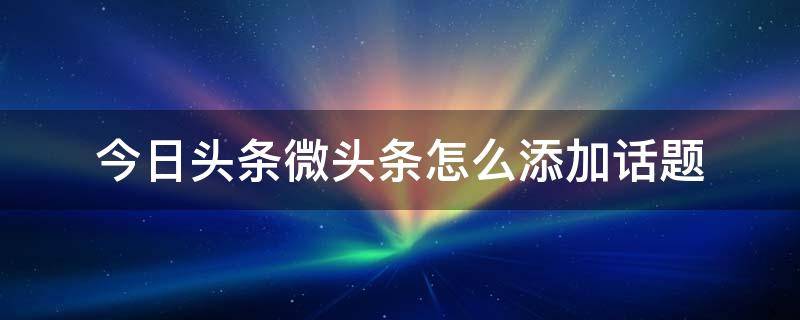 今日头条微头条怎么添加话题